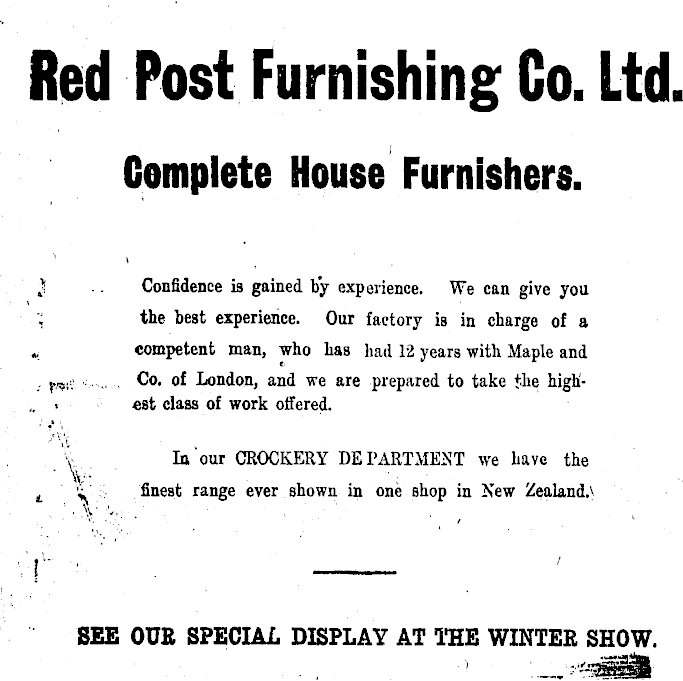 Red Post Furnishing Co. Ltd.

Complete House Furnishers.

Confidence is gained by experience. We can give you the best experience. Our factory is in charge of a competent man, who has had 12 years with Maple and Co. of London, and we are prepared to take the highest class of work offered.

In our CROCKERY DEPARTMENT we have the finest range ever shown in one shop in New Zealand.

SEE OUR SPECIAL DISPLAY AT THE WINTER SHOW.